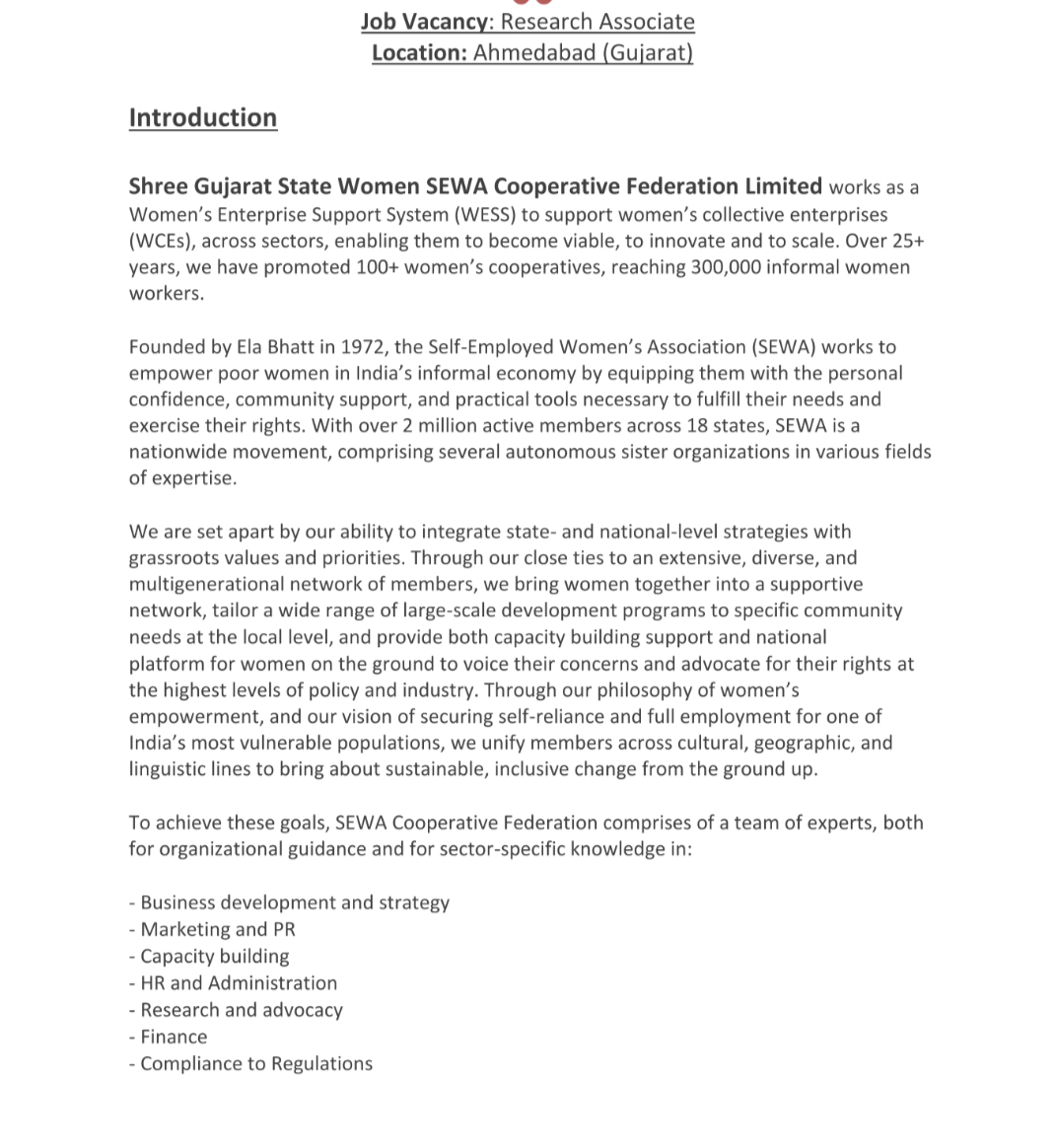 Job Vacancy: Research Associate
Location: Ahmedabad (Gujarat)

Introduction

Shree Gujarat State Women SEWA Cooperative Federation Limited works as a Women's Enterprise Support System (WESS) to support women's collective enterprises (WCEs), across sectors, enabling them to become viable, to innovate and to scale. Over 25+ years, we have promoted 100+ women's cooperatives, reaching 300,000 informal women workers.

Founded by Ela Bhatt in 1972, the Self-Employed Women's Association (SEWA) works to empower poor women in India's informal economy by equipping them with the personal confidence, community support, and practical tools necessary to fulfill their needs and exercise their rights. With over 2 million active members across 18 states, SEWA is a nationwide movement, comprising several autonomous sister organizations in various fields of expertise.

We are set apart by our ability to integrate state- and national-level strategies with grassroots values and priorities. Through our close ties to an extensive, diverse, and multigenerational network of members, we bring women together into a supportive network, tailor a wide range of large-scale development programs to specific community needs at the local level, and provide both capacity building support and national platform for women on the ground to voice their concerns and advocate for their rights at the highest levels of policy and industry. Through our philosophy of women's empowerment, and our vision of securing self-reliance and full employment for one of India's most vulnerable populations, we unify members across cultural, geographic, and linguistic lines to bring about sustainable, inclusive change from the ground up.

To achieve these goals, SEWA Cooperative Federation comprises of a team of experts, both for organizational guidance and for sector-specific knowledge in:

- Business development and strategy
- Marketing and PR
- Capacity building
- HR and Administration
- Research and advocacy
- Finance
- Compliance to Regulations